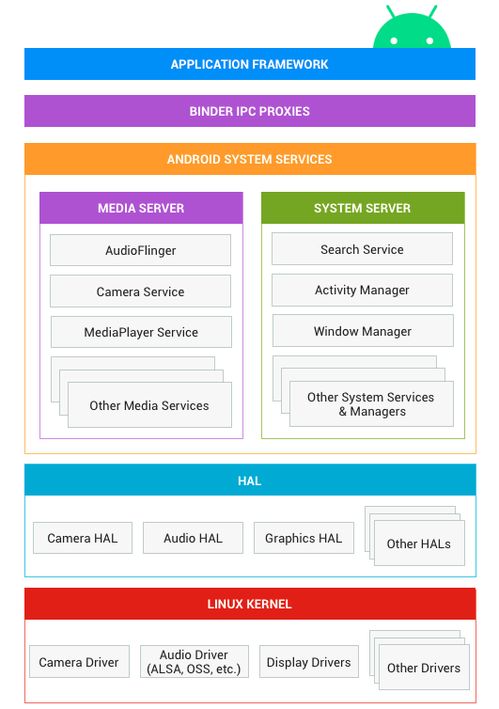 APPLICATION FRAMEWORK

BINDER IPC PROXIES

ANDROID SYSTEM SERVICES

MEDIA SERVER

AudioFlinger

Camera Service

MediaPlayer Service

Other Media Services

SYSTEM SERVER

Search Service

Activity Manager

Window Manager

Other System Services & Managers

HAL

Camera HAL

Audio HAL

Graphics HAL

Other HALs

LINUX KERNEL

Camera Driver

Audio Driver (ALSA, OSS, etc.)

Display Drivers

Other Drivers